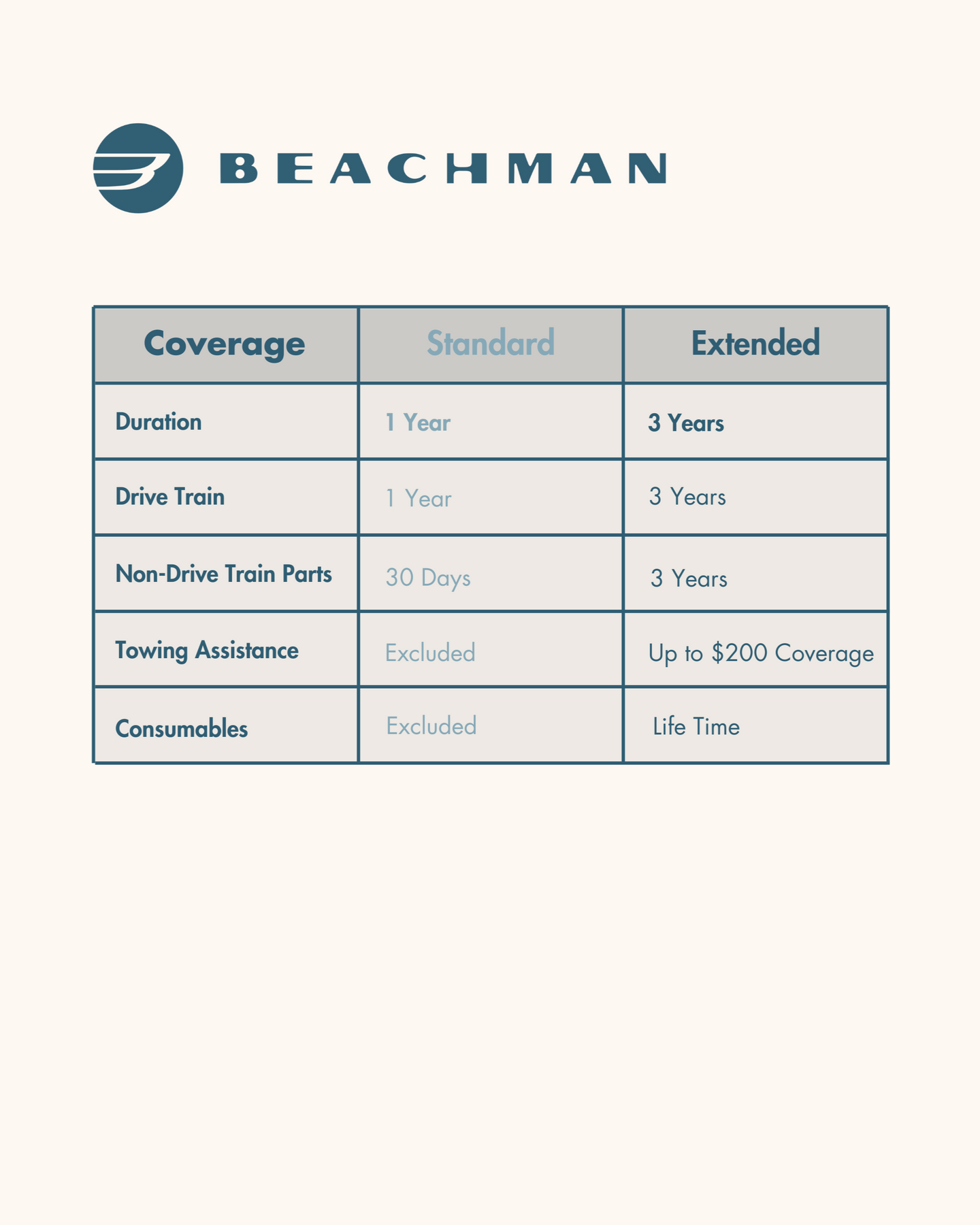 BEACHMAN

| Coverage | Standard | Extended |
|---|---|---|
| Duration | 1 Year | 3 Years |
| Drive Train | 1 Year | 3 Years |
| Non-Drive Train Parts | 30 Days | 3 Years |
| Towing Assistance | Excluded | Up to \$200 Coverage |
| Consumables | Excluded | Life Time |